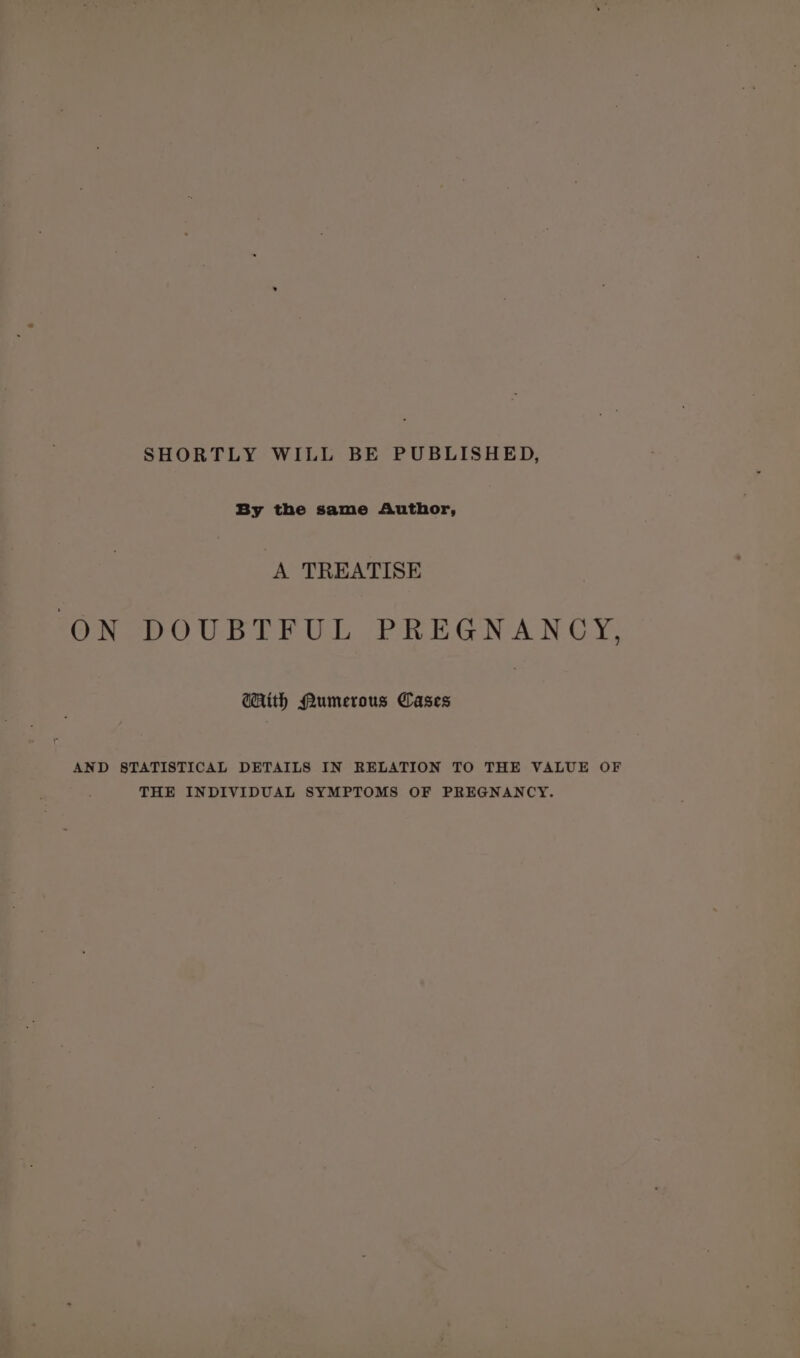 SHORTLY WILL BE PUBLISHED,

By the same Author,

A TREATISE

ON DOUBTFUL PREGNANCY,

With Numerous Cases

AND STATISTICAL DETAILS IN RELATION TO THE VALUE OF THE INDIVIDUAL SYMPTOMS OF PREGNANCY.